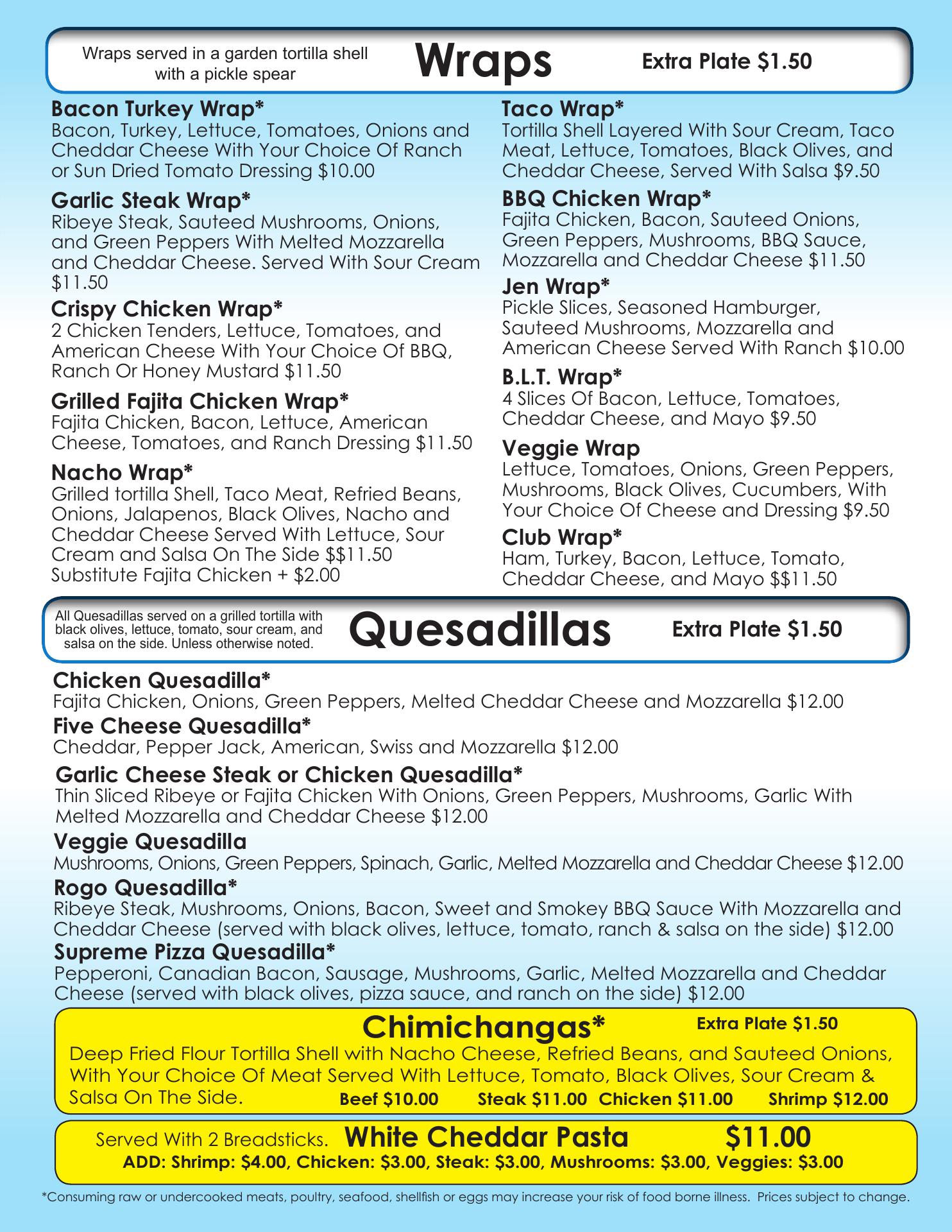 Wraps served in a garden tortilla shell with a pickle spear

Wraps

Extra Plate $1.50

Bacon Turkey Wrap*
Bacon, Turkey, Lettuce, Tomatoes, Onions and Cheddar Cheese With Your Choice Of Ranch or Sun Dried Tomato Dressing $10.00

Garlic Steak Wrap*
Ribeye Steak, Sauteed Mushrooms, Onions, and Green Peppers With Melted Mozzarella and Cheddar Cheese. Served With Sour Cream $11.50

Crispy Chicken Wrap*
2 Chicken Tenders, Lettuce, Tomatoes, and American Cheese With Your Choice Of BBQ, Ranch Or Honey Mustard $11.50

Grilled Fajita Chicken Wrap*
Fajita Chicken, Bacon, Lettuce, American Cheese, Tomatoes, and Ranch Dressing $11.50

Nacho Wrap*
Grilled tortilla Shell, Taco Meat, Refried Beans, Onions, Jalapenos, Black Olives, Nacho and Cheddar Cheese Served With Lettuce, Sour Cream and Salsa On The Side $$11.50
Substitute Fajita Chicken + $2.00

Taco Wrap*
Tortilla Shell Layered With Sour Cream, Taco Meat, Lettuce, Tomatoes, Black Olives, and Cheddar Cheese, Served With Salsa $9.50

BBQ Chicken Wrap*
Fajita Chicken, Bacon, Sauteed Onions, Green Peppers, Mushrooms, BBQ Sauce, Mozzarella and Cheddar Cheese $11.50

Jen Wrap*
Pickle Slices, Seasoned Hamburger, Sauteed Mushrooms, Mozzarella and American Cheese Served With Ranch $10.00

B.L.T. Wrap*
4 Slices Of Bacon, Lettuce, Tomatoes, Cheddar Cheese, and Mayo $9.50

Veggie Wrap
Lettuce, Tomatoes, Onions, Green Peppers, Mushrooms, Black Olives, Cucumbers, With Your Choice Of Cheese and Dressing $9.50

Club Wrap*
Ham, Turkey, Bacon, Lettuce, Tomato, Cheddar Cheese, and Mayo $$11.50

All Quesadillas served on a grilled tortilla with black olives, lettuce, tomato, sour cream, and salsa on the side. Unless otherwise noted.

Quesadillas

Extra Plate $1.50

Chicken Quesadilla*
Fajita Chicken, Onions, Green Peppers, Melted Cheddar Cheese and Mozzarella $12.00

Five Cheese Quesadilla*
Cheddar, Pepper Jack, American, Swiss and Mozzarella $12.00

Garlic Cheese Steak or Chicken Quesadilla*
Thin Sliced Ribeye or Fajita Chicken With Onions, Green Peppers, Mushrooms, Garlic With Melted Mozzarella and Cheddar Cheese $12.00

Veggie Quesadilla
Mushrooms, Onions, Green Peppers, Spinach, Garlic, Melted Mozzarella and Cheddar Cheese $12.00

Rogo Quesadilla*
Ribeye Steak, Mushrooms, Onions, Bacon, Sweet and Smokey BBQ Sauce With Mozzarella and Cheddar Cheese (served with black olives, lettuce, tomato, ranch & salsa on the side) $12.00

Supreme Pizza Quesadilla*
Pepperoni, Canadian Bacon, Sausage, Mushrooms, Garlic, Melted Mozzarella and Cheddar Cheese (served with black olives, pizza sauce, and ranch on the side) $12.00

Chimichangas*

Extra Plate $1.50

Deep Fried Flour Tortilla Shell with Nacho Cheese, Refried Beans, and Sauteed Onions, With Your Choice Of Meat Served With Lettuce, Tomato, Black Olives, Sour Cream & Salsa On The Side. Beef $10.00 Steak $11.00 Chicken $11.00 Shrimp $12.00

Served With 2 Breadsticks. White Cheddar Pasta $11.00
ADD: Shrimp: $4.00, Chicken: $3.00, Steak: $3.00, Mushrooms: $3.00, Veggies: $3.00

*Consuming raw or undercooked meats, poultry, seafood, shellfish or eggs may increase your risk of food borne illness. Prices subject to change.